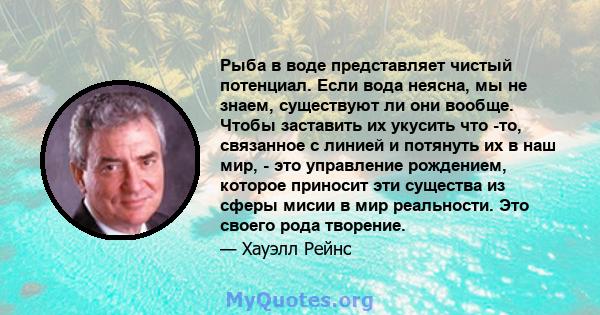 Рыба в воде представляет чистый потенциал. Если вода неясна, мы не знаем, существуют ли они вообще. Чтобы заставить их укусить что -то, связанное с линией и потянуть их в наш мир, - это управление рождением, которое приносит эти существа из сферы мисии в мир реальности. Это своего рода творение.

— Хауэлл Рейнс

MyQuotes.org